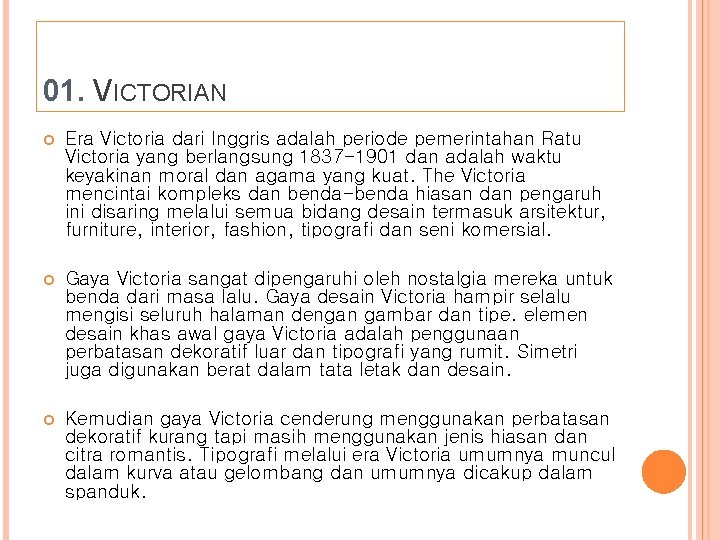 01. VICTORIAN

Era Victoria dari Inggris adalah periode pemerintahan Ratu Victoria yang berlangsung 1837-1901 dan adalah waktu keyakinan moral dan agama yang kuat. The Victoria mencintai kompleks dan benda-benda hiasan dan pengaruh ini disaring melalui semua bidang desain termasuk arsitektur, furniture, interior, fashion, tipografi dan seni komersial.

Gaya Victoria sangat dipengaruhi oleh nostalgia mereka untuk benda dari masa lalu. Gaya desain Victoria hampir selalu mengisi seluruh halaman dengan gambar dan tipe. elemen desain khas awal gaya Victoria adalah penggunaan perbatasan dekoratif luar dan tipografi yang rumit. Simetri juga digunakan berat dalam tata letak dan desain.

Kemudian gaya Victoria cenderung menggunakan perbatasan dekoratif kurang tapi masih menggunakan jenis hiasan dan citra romantis. Tipografi melalui era Victoria umumnya muncul dalam kurva atau gelombang dan umumnya dicakup dalam spanduk.